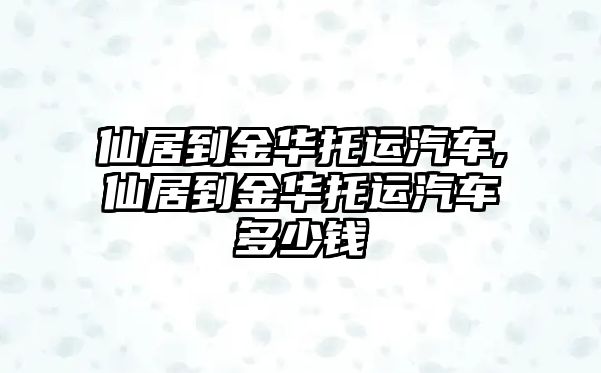 仙居到金华托运汽车,仙居到金华托运汽车多少钱